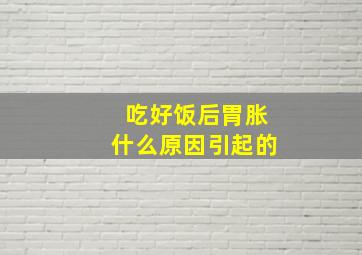 吃好饭后胃胀
什么原因引起的